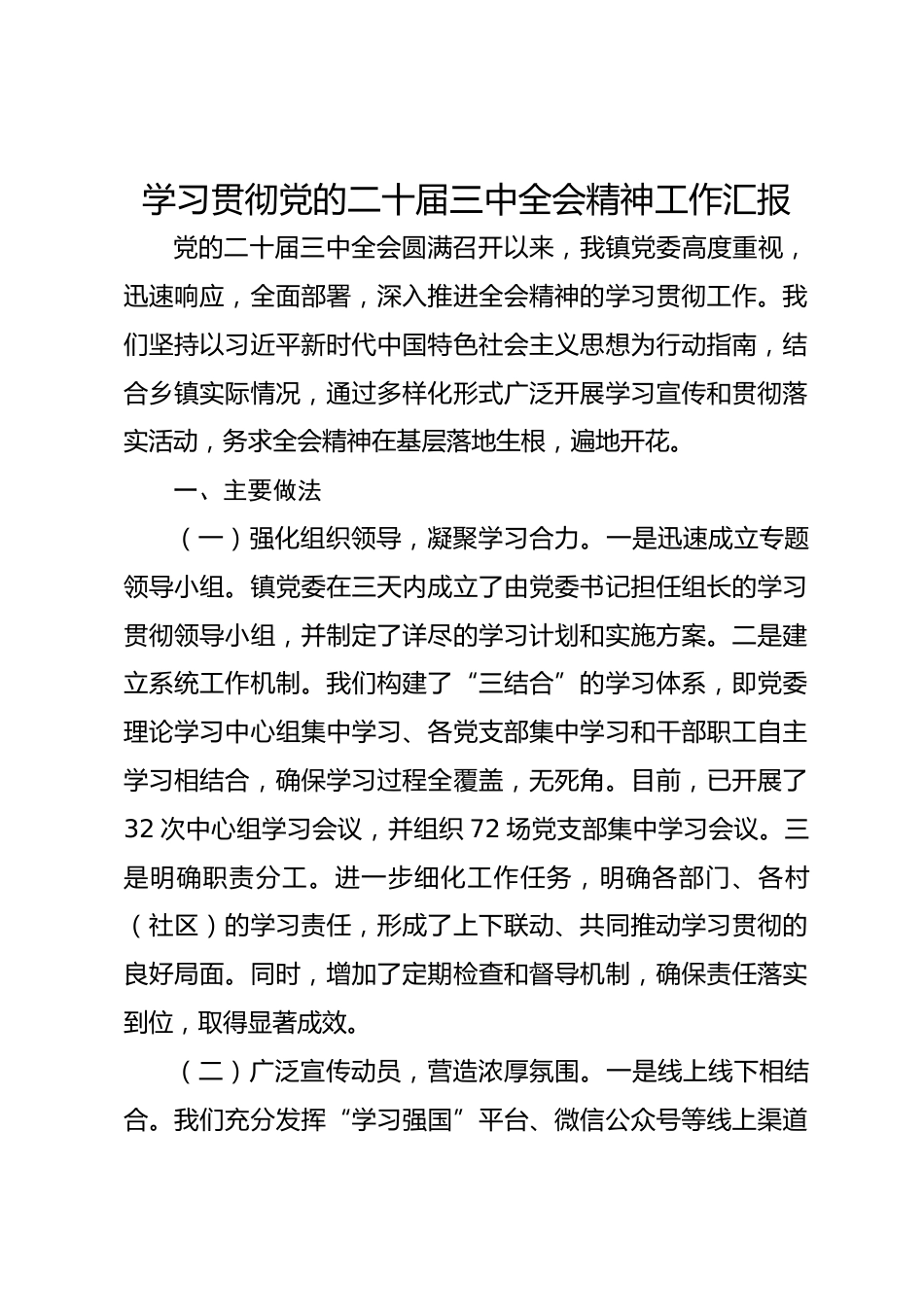 学习贯彻党的二十届三中全会精神工作汇报

党的二十届三中全会圆满召开以来，我镇党委高度重视，迅速响应，全面部署，深入推进全会精神的学习贯彻工作。我们坚持以习近平新时代中国特色社会主义思想为行动指南，结合乡镇实际情况，通过多样化形式广泛开展学习宣传和贯彻落实活动，务求全会精神在基层落地生根，遍地开花。

一、主要做法

（一）强化组织领导，凝聚学习合力。一是迅速成立专题领导小组。镇党委在三天内成立了由党委书记担任组长的学习贯彻领导小组，并制定了详尽的学习计划和实施方案。二是建立系统工作机制。我们构建了“三结合”的学习体系，即党委理论学习中心组集中学习、各党支部集中学习和干部职工自主学习相结合，确保学习过程全覆盖，无死角。目前，已开展了32次中心组学习会议，并组织72场党支部集中学习会议。三是明确职责分工。进一步细化工作任务，明确各部门、各村（社区）的学习责任，形成了上下联动、共同推动学习贯彻的良好局面。同时，增加了定期检查和督导机制，确保责任落实到位，取得显著成效。

（二）广泛宣传动员，营造浓厚氛围。一是线上线下相结合。我们充分发挥“学习强国”平台、微信公众号等线上渠道